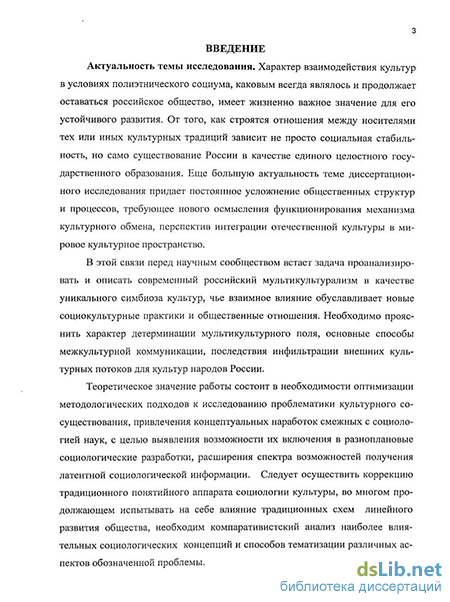 3

ВВЕДЕНИЕ

Актуальность темы исследования. Характер взаимодействия культур в условиях полиэтнического социума, каковым всегда являлось и продолжает оставаться российское общество, имеет жизненно важное значение для его устойчивого развития. От того, как строятся отношения между носителями тех или иных культурных традиций зависит не просто социальная стабильность, но само существование России в качестве единого целостного государственного образования. Еще большую актуальность теме диссертационного исследования придает постоянное усложнение общественных структур и процессов, требующее нового осмысления функционирования механизма культурного обмена, перспектив интеграции отечественной культуры в мировое культурное пространство.

В этой связи перед научным сообществом встает задача проанализировать и описать современный российский мультикультурализм в качестве уникального симбиоза культур, чье взаимное влияние обуславливает новые социокультурные практики и общественные отношения. Необходимо прояснить характер детерминации мультикультурного поля, основные способы межкультурной коммуникации, последствия инфильтрации внешних культурных потоков для культур народов России.

Теоретическое значение работы состоит в необходимости оптимизации методологических подходов к исследованию проблематики культурного сосуществования, привлечения концептуальных наработок смежных с социологией наук, с целью выявления возможности их включения в разноплановые социологические разработки, расширения спектра возможностей получения латентной социологической информации. Следует осуществить коррекцию традиционного понятийного аппарата социологии культуры, во многом продолжающем испытывать на себе влияние традиционных схем линейного развития общества, необходим компаративистский анализ наиболее влиятельных социологических концепций и способов тематизации различных аспектов обозначенной проблемы.

dsLib.net
библиотека диссертаций